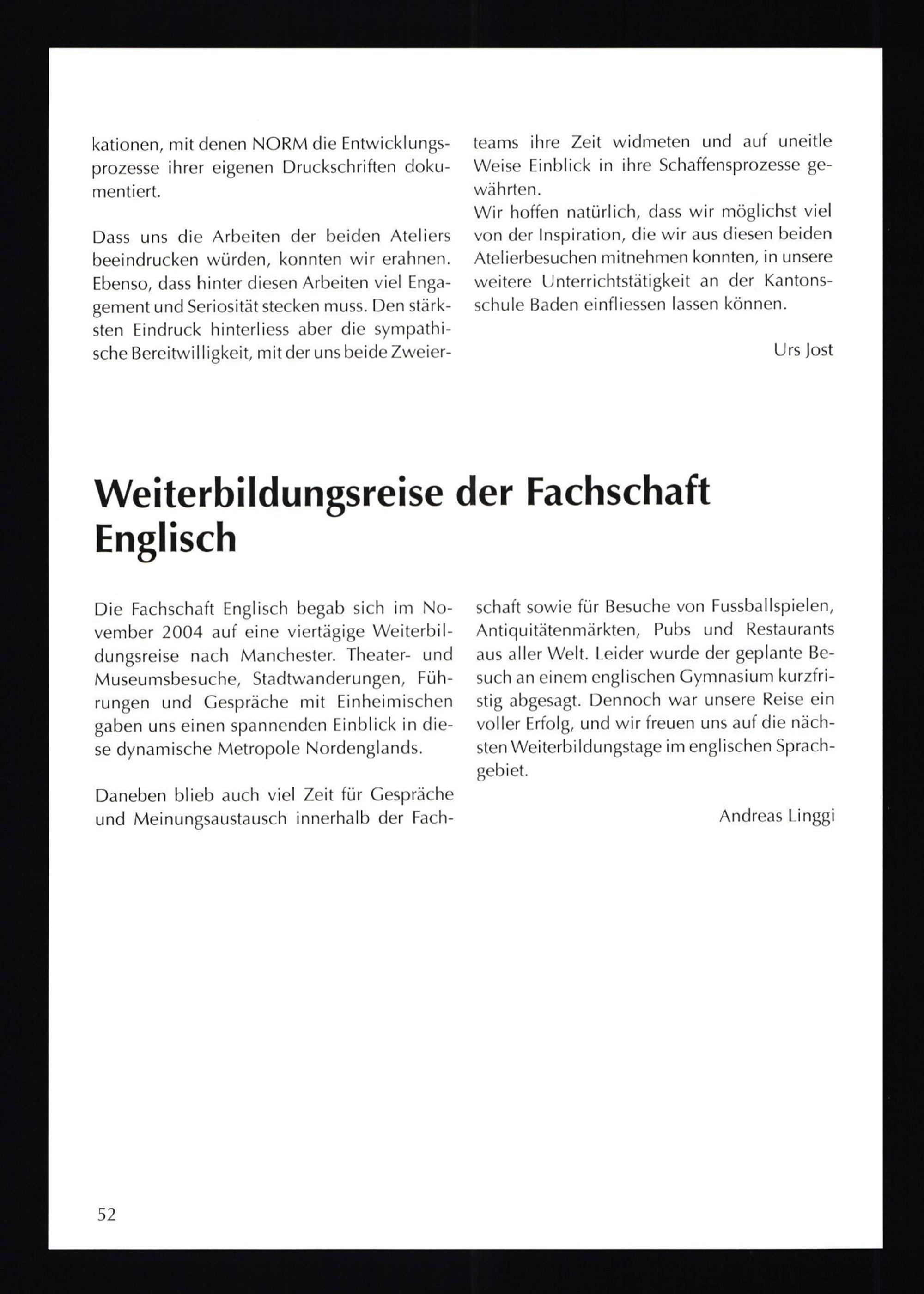 kationen, mit denen NORM die Entwicklungsprozesse ihrer eigenen Druckschriften dokumentiert.

Dass uns die Arbeiten der beiden Ateliers beeindrucken würden, konnten wir erahnen. Ebenso, dass hinter diesen Arbeiten viel Engagement und Seriosität stecken muss. Den stärksten Eindruck hinterliess aber die sympathische Bereitwilligkeit, mit der uns beide Zweierteams ihre Zeit widmeten und auf uneitle Weise Einblick in ihre Schaffensprozesse gewährten.
Wir hoffen natürlich, dass wir möglichst viel von der Inspiration, die wir aus diesen beiden Atelierbesuchen mitnehmen konnten, in unsere weitere Unterrichtstätigkeit an der Kantonsschule Baden einfliessen lassen können.

Urs Jost

Weiterbildungsreise der Fachschaft Englisch

Die Fachschaft Englisch begab sich im November 2004 auf eine viertägige Weiterbildungsreise nach Manchester. Theater- und Museumsbesuche, Stadtwanderungen, Führungen und Gespräche mit Einheimischen gaben uns einen spannenden Einblick in diese dynamische Metropole Nordenglands.

Daneben blieb auch viel Zeit für Gespräche und Meinungsaustausch innerhalb der Fachschaft sowie für Besuche von Fussballspielen, Antiquitätenmärkten, Pubs und Restaurants aus aller Welt. Leider wurde der geplante Besuch an einem englischen Gymnasium kurzfristig abgesagt. Dennoch war unsere Reise ein voller Erfolg, und wir freuen uns auf die nächsten Weiterbildungstage im englischen Sprachgebiet.

Andreas Linggi

52